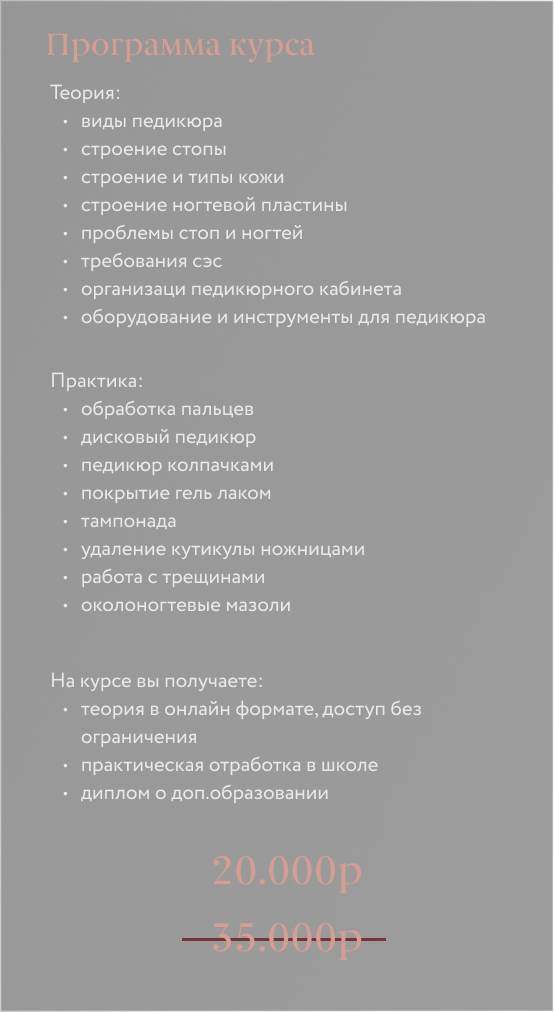 Программа курса

Теория:
• виды педикюра
• строение стопы
• строение и типы кожи
• строение ногтевой пластины
• проблемы стоп и ногтей
• требования сэс
• организаци педикюрного кабинета
• оборудование и инструменты для педикюра

Практика:
• обработка пальцев
• дисковый педикюр
• педикюр колпачками
• покрытие гель лаком
• тампонада
• удаление кутикулы ножницами
• работа с трещинами
• околоногтевые мазоли

На курсе вы получаете:
• теория в онлайн формате, доступ без ограничения
• практическая отработка в школе
• диплом о доп.образовании

20.000р

35.000р